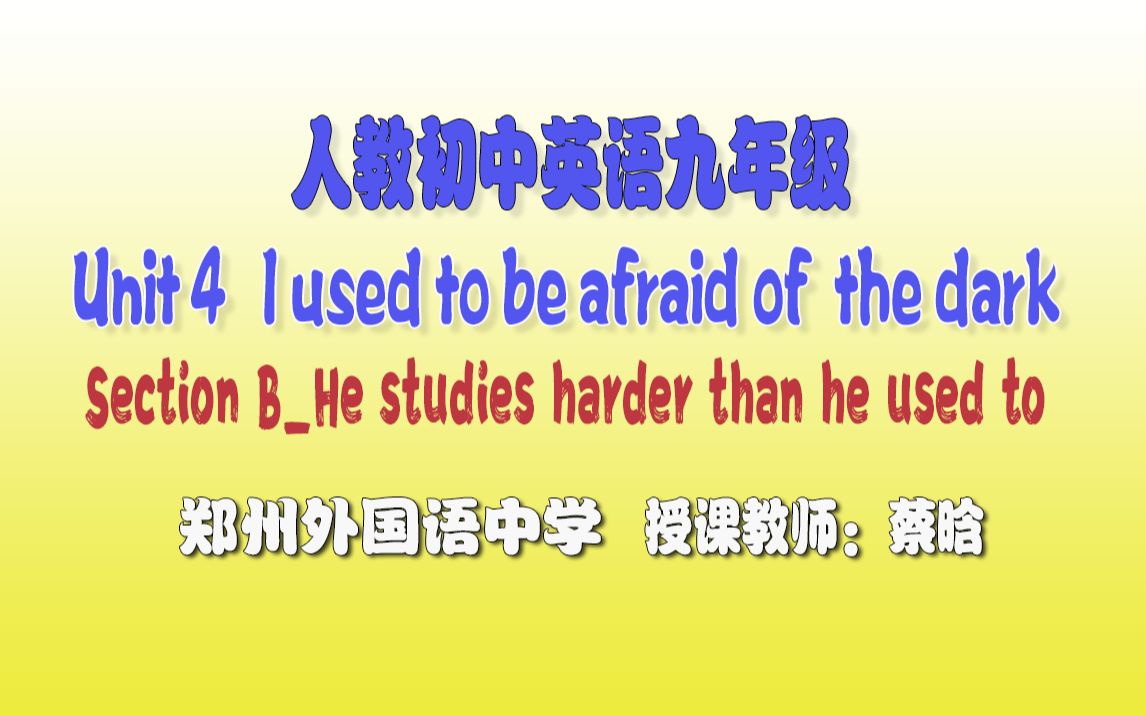 人教初中英语九年级

Unit 4 I used to be afraid of the dark

Section B_He studies harder than he used to

郑州外国语中学 授课教师：蔡晗